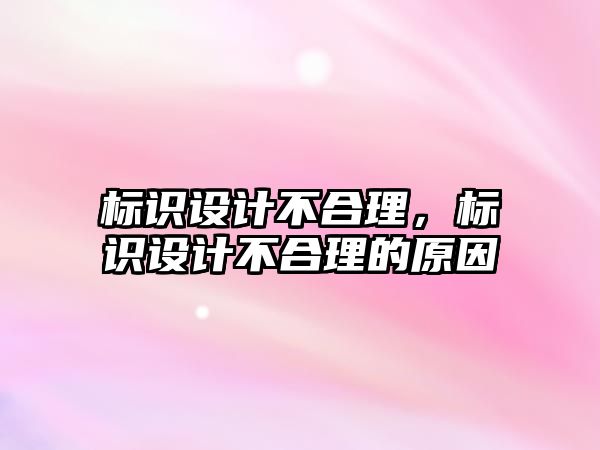 标识设计不合理，标识设计不合理的原因